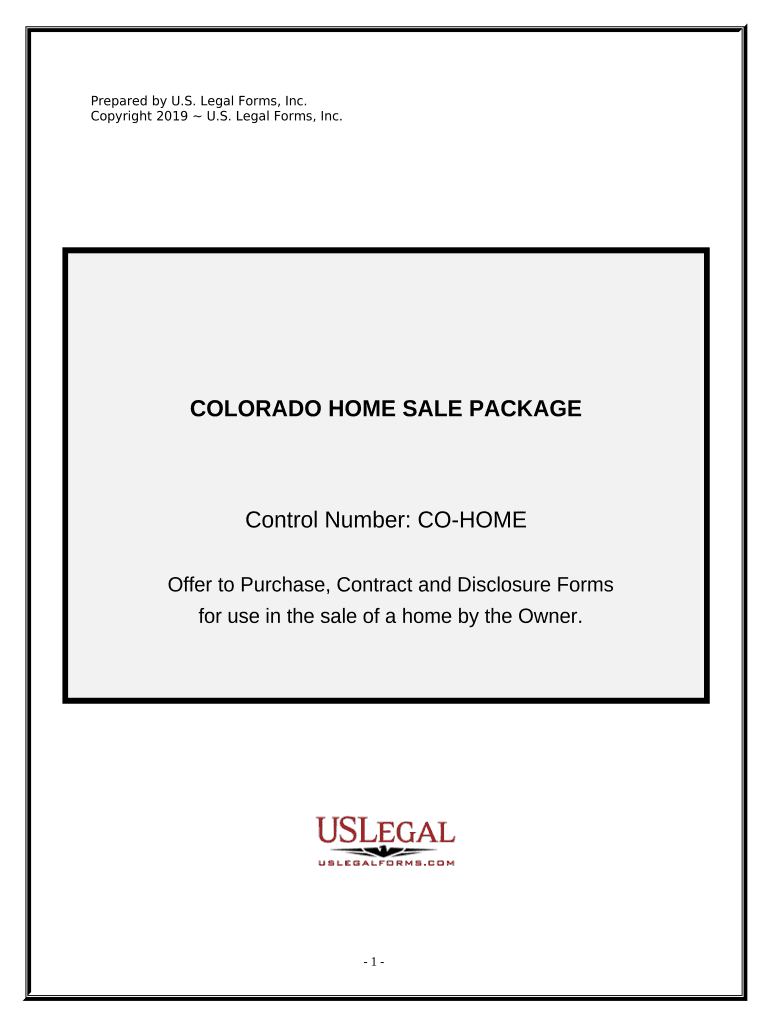 Prepared by U.S. Legal Forms, Inc.
Copyright 2019 ~ U.S. Legal Forms, Inc.

COLORADO HOME SALE PACKAGE

Control Number: CO-HOME

Offer to Purchase, Contract and Disclosure Forms for use in the sale of a home by the Owner.

USLEGAL
USLEGALFORMS.COM

- 1 -